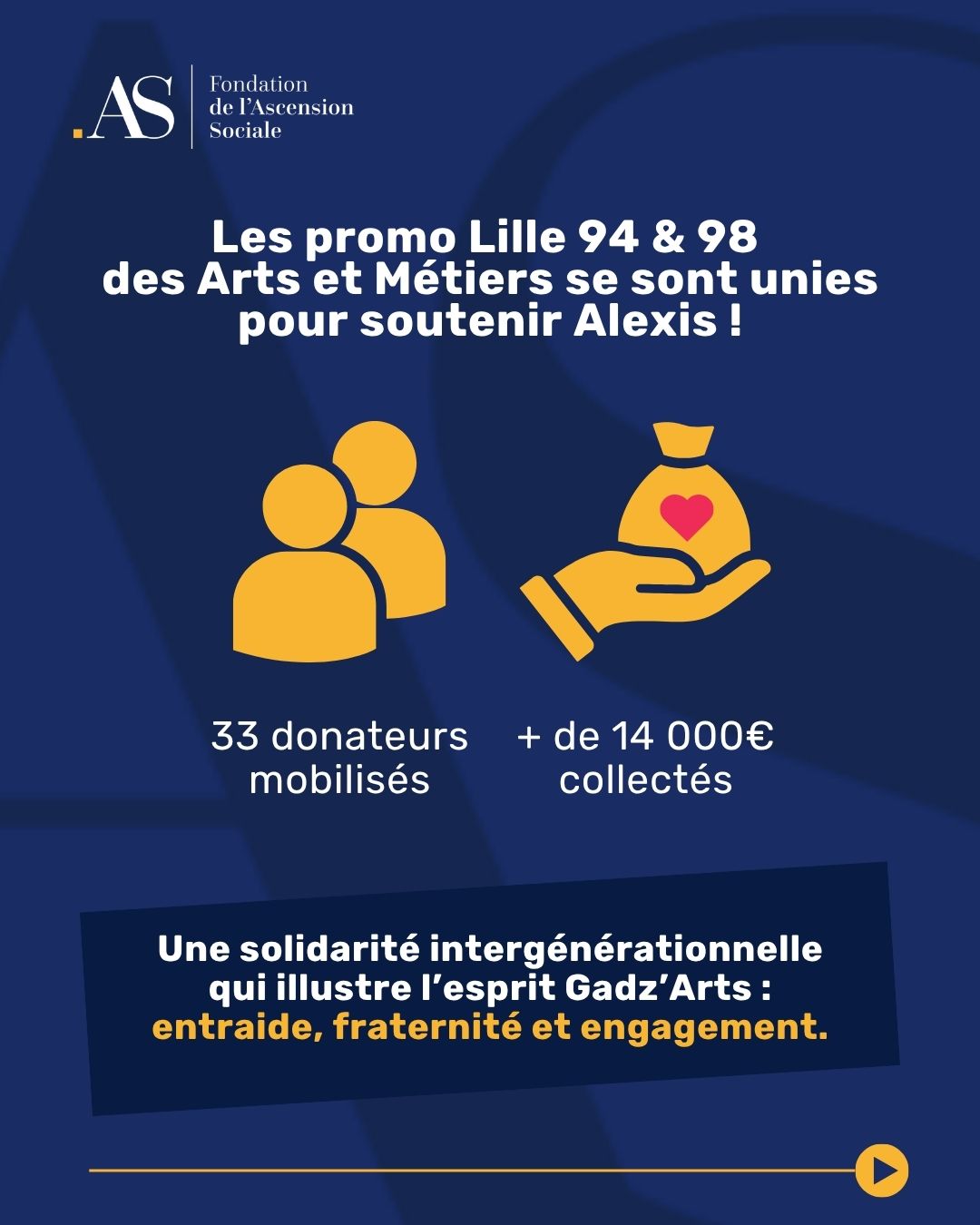 .AS

Fondation
de l'Ascension
Sociale

Les promo Lille 94 & 98 des Arts et Métiers se sont unies pour soutenir Alexis !

33 donateurs mobilisés

+ de 14 000€ collectés

Une solidarité intergénérationnelle qui illustre l'esprit Gadz'Arts : entraide, fraternité et engagement.